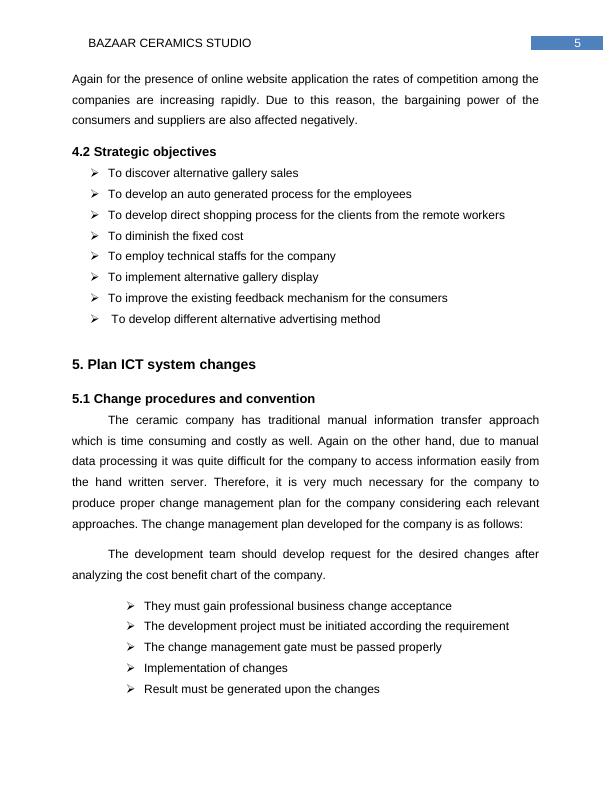 BAZAAR CERAMICS STUDIO 5

Again for the presence of online website application the rates of competition among the companies are increasing rapidly. Due to this reason, the bargaining power of the consumers and suppliers are also affected negatively.

4.2 Strategic objectives

➢ To discover alternative gallery sales
➢ To develop an auto generated process for the employees
➢ To develop direct shopping process for the clients from the remote workers
➢ To diminish the fixed cost
➢ To employ technical staffs for the company
➢ To implement alternative gallery display
➢ To improve the existing feedback mechanism for the consumers
➢ To develop different alternative advertising method

5. Plan ICT system changes

5.1 Change procedures and convention

The ceramic company has traditional manual information transfer approach which is time consuming and costly as well. Again on the other hand, due to manual data processing it was quite difficult for the company to access information easily from the hand written server. Therefore, it is very much necessary for the company to produce proper change management plan for the company considering each relevant approaches. The change management plan developed for the company is as follows:

The development team should develop request for the desired changes after analyzing the cost benefit chart of the company.

➢ They must gain professional business change acceptance
➢ The development project must be initiated according the requirement
➢ The change management gate must be passed properly
➢ Implementation of changes
➢ Result must be generated upon the changes